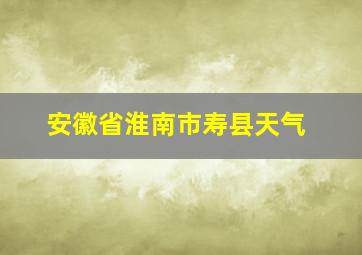 安徽省淮南市寿县天气